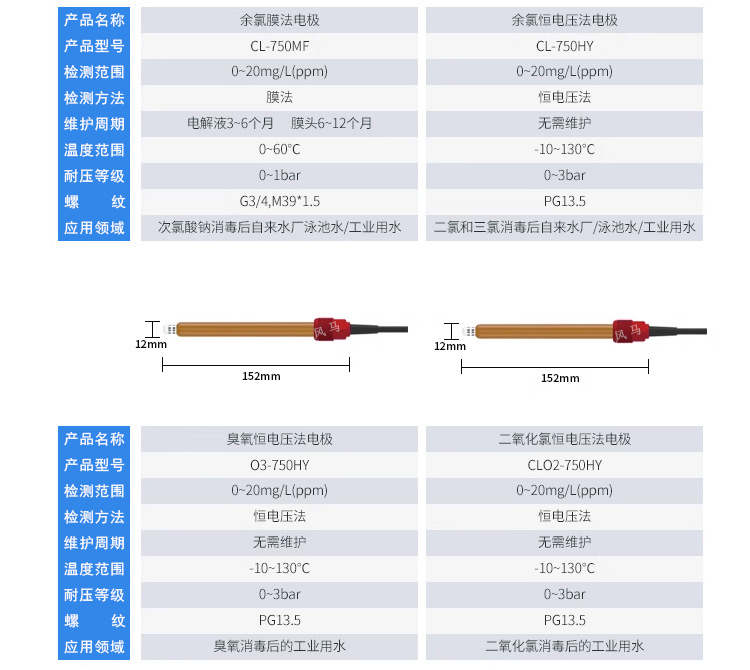 | 产品名称 | 余氯膜法电极 | 余氯恒电压法电极 |
|---|---|---|
| 产品型号 | CL-750MF | CL-750HY |
| 检测范围 | 0~20mg/L(ppm) | 0~20mg/L(ppm) |
| 检测方法 | 膜法 | 恒电压法 |
| 维护周期 | 电解液3~6个月 膜头6~12个月 | 无需维护 |
| 温度范围 | 0~60°C | -10~130°C |
| 耐压等级 | 0~1bar | 0~3bar |
| 螺 纹 | G3/4,M39*1.5 | PG13.5 |
| 应用领域 | 次氯酸钠消毒后自来水厂泳池水/工业用水 | 二氯和三氯消毒后自来水厂/泳池水/工业用水 |

12mm
风马
152mm

12mm
风马
152mm

| 产品名称 | 臭氧恒电压法电极 | 二氧化氯恒电压法电极 |
|---|---|---|
| 产品型号 | O3-750HY | CLO2-750HY |
| 检测范围 | 0~20mg/L(ppm) | 0~20mg/L(ppm) |
| 检测方法 | 恒电压法 | 恒电压法 |
| 维护周期 | 无需维护 | 无需维护 |
| 温度范围 | -10~130°C | -10~130°C |
| 耐压等级 | 0~3bar | 0~3bar |
| 螺 纹 | PG13.5 | PG13.5 |
| 应用领域 | 臭氧消毒后的工业用水 | 二氧化氯消毒后的工业用水 |